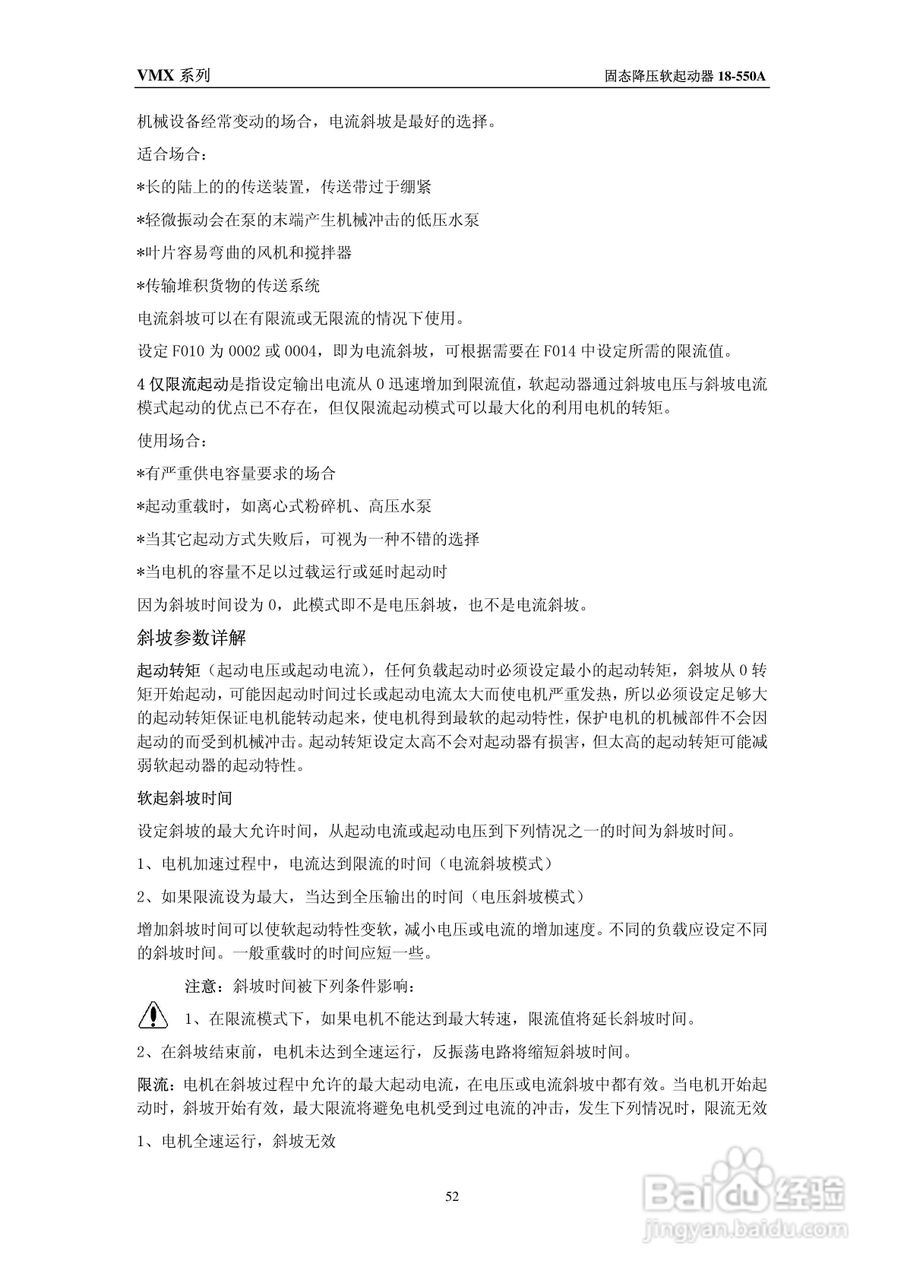 VMX 系列

固态降压软起动器 18-550A

机械设备经常变动的场合，电流斜坡是最好的选择。

适合场合：

*长的陆上的的传送装置，传送带过于绷紧

*轻微振动会在泵的末端产生机械冲击的低压水泵

*叶片容易弯曲的风机和搅拌器

*传输堆积货物的传送系统

电流斜坡可以在有限流或无限流的情况下使用。

设定 F010 为 0002 或 0004，即为电流斜坡，可根据需要在 F014 中设定所需的限流值。

4 仅限流起动是指设定输出电流从 0 迅速增加到限流值，软起动器通过斜坡电压与斜坡电流模式起动的优点已不存在，但仅限流起动模式可以最大化的利用电机的转矩。

使用场合：

*有严重供电容量要求的场合

*起动重载时，如离心式粉碎机、高压水泵

*当其它起动方式失败后，可视为一种不错的选择

*当电机的容量不足以过载运行或延时起动时

因为斜坡时间设为 0，此模式即不是电压斜坡，也不是电流斜坡。

斜坡参数详解

起动转矩（起动电压或起动电流），任何负载起动时必须设定最小的起动转矩，斜坡从 0 转矩开始起动，可能因起动时间过长或起动电流太大而使电机严重发热，所以必须设定足够大的起动转矩保证电机能转动起来，使电机得到最软的起动特性，保护电机的机械部件不会因起动的而受到机械冲击。起动转矩设定太高不会对起动器有损害，但太高的起动转矩可能减弱软起动器的起动特性。

软起斜坡时间

设定斜坡的最大允许时间，从起动电流或起动电压到下列情况之一的时间为斜坡时间。

1、电机加速过程中，电流达到限流的时间（电流斜坡模式）

2、如果限流设为最大，当达到全压输出的时间（电压斜坡模式）

增加斜坡时间可以使软起动特性变软，减小电压或电流的增加速度。不同的负载应设定不同的斜坡时间。一般重载时的时间应短一些。

注意：斜坡时间被下列条件影响：

1、在限流模式下，如果电机不能达到最大转速，限流值将延长斜坡时间。

2、在斜坡结束前，电机未达到全速运行，反振荡电路将缩短斜坡时间。

限流：电机在斜坡过程中允许的最大起动电流，在电压或电流斜坡中都有效。当电机开始起动时，斜坡开始有效，最大限流将避免电机受到过电流的冲击，发生下列情况时，限流无效

1、电机全速运行，斜坡无效

52

Baidu 经验
jingyan.baidu.com